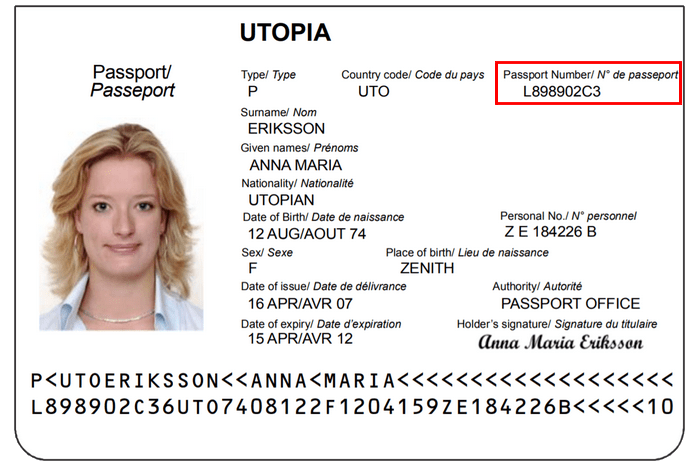 UTOPIA

Passport/
Passeport

Type/ Type
P

Country code/ Code du pays
UTO

Passport Number/ N° de passeport
L898902C3

Surname/ Nom
ERIKSSON

Given names/ Prénoms
ANNA MARIA

Nationality/ Nationalité
UTOPIAN

Date of Birth/ Date de naissance
12 AUG/AOUT 74

Personal No./ N° personnel
Z E 184226 B

Sex/ Sexe
F

Place of birth/ Lieu de naissance
ZENITH

Date of issue/ Date de délivrance
16 APR/AVR 07

Authority/ Autorité
PASSPORT OFFICE

Date of expiry/ Date d'expiration
15 APR/AVR 12

Holder's signature/ Signature du titulaire
Anna Maria Eriksson

P<UTOERIKSSON<<ANNA<MARIA<<<<<<<<<<<<<<<<<<<
L898902C36UTO7408122F1204159ZE184226B<<<<<10